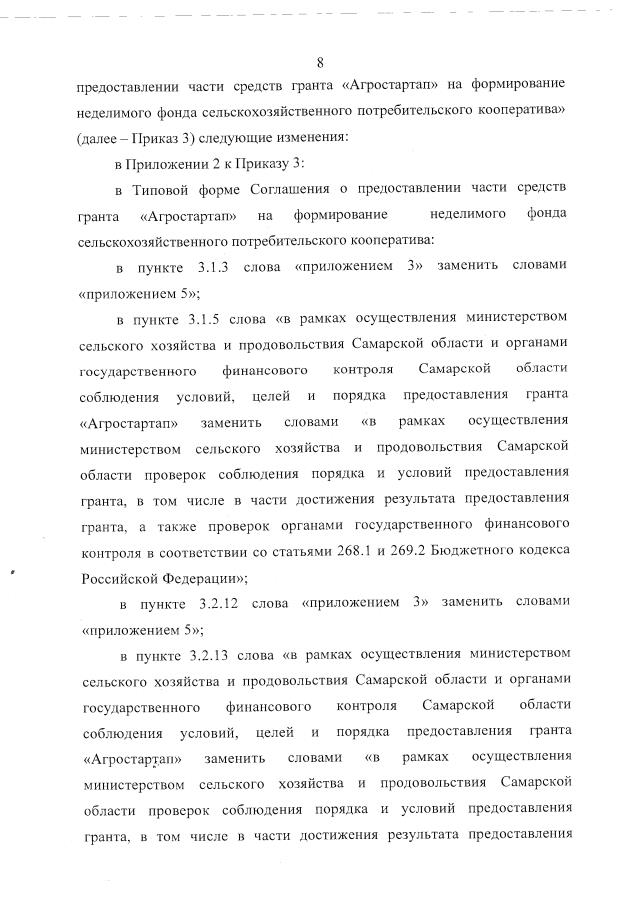 8

предоставлении части средств гранта «Агростартап» на формирование неделимого фонда сельскохозяйственного потребительского кооператива» (далее – Приказ 3) следующие изменения:

в Приложении 2 к Приказу 3:

в Типовой форме Соглашения о предоставлении части средств гранта «Агростартап» на формирование неделимого фонда сельскохозяйственного потребительского кооператива:

в пункте 3.1.3 слова «приложением 3» заменить словами «приложением 5»;

в пункте 3.1.5 слова «в рамках осуществления министерством сельского хозяйства и продовольствия Самарской области и органами государственного финансового контроля Самарской области соблюдения условий, целей и порядка предоставления гранта «Агростартап» заменить словами «в рамках осуществления министерством сельского хозяйства и продовольствия Самарской области проверок соблюдения порядка и условий предоставления гранта, в том числе в части достижения результата предоставления гранта, а также проверок органами государственного финансового контроля в соответствии со статьями 268.1 и 269.2 Бюджетного кодекса Российской Федерации»;

в пункте 3.2.12 слова «приложением 3» заменить словами «приложением 5»;

в пункте 3.2.13 слова «в рамках осуществления министерством сельского хозяйства и продовольствия Самарской области и органами государственного финансового контроля Самарской области соблюдения условий, целей и порядка предоставления гранта «Агростартап» заменить словами «в рамках осуществления министерством сельского хозяйства и продовольствия Самарской области проверок соблюдения порядка и условий предоставления гранта, в том числе в части достижения результата предоставления